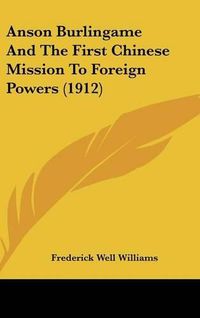 Anson Burlingame And The First Chinese Mission To Foreign Powers (1912)

Frederick Well Williams